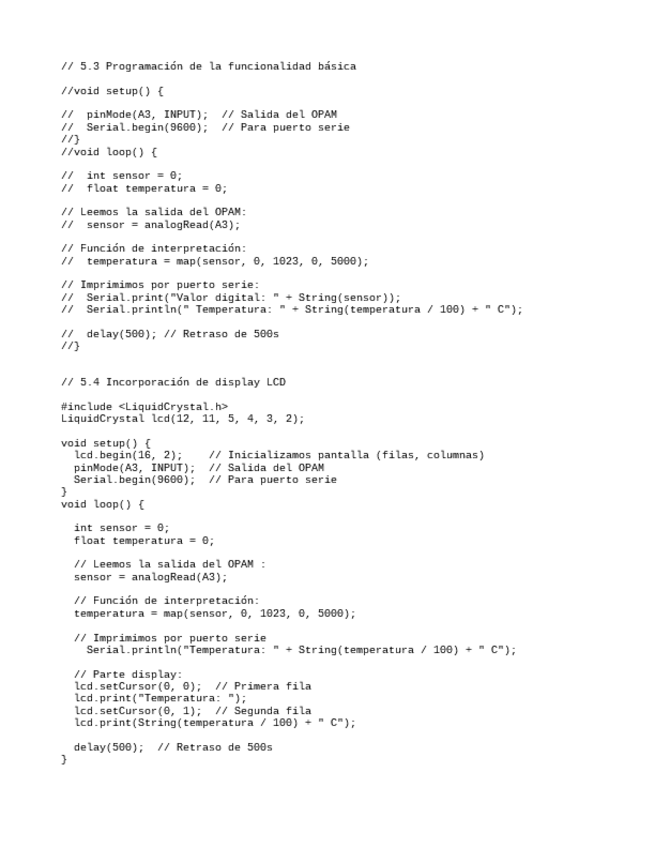 // 5.3 Programación de la funcionalidad básica

//void setup() {

//  pinMode(A3, INPUT);  // Salida del OPAM
//  Serial.begin(9600);  // Para puerto serie
//}
//void loop() {

//  int sensor = 0;
//  float temperatura = 0;

// Leemos la salida del OPAM:
//  sensor = analogRead(A3);

// Función de interpretación:
//  temperatura = map(sensor, 0, 1023, 0, 5000);

// Imprimimos por puerto serie:
//  Serial.print("Valor digital: " + String(sensor));
//  Serial.println(" Temperatura: " + String(temperatura / 100) + " C");

//  delay(500); // Retraso de 500s
//}

// 5.4 Incorporación de display LCD

#include <LiquidCrystal.h>
LiquidCrystal lcd(12, 11, 5, 4, 3, 2);

void setup() {
  lcd.begin(16, 2);    // Inicializamos pantalla (filas, columnas)
  pinMode(A3, INPUT);  // Salida del OPAM
  Serial.begin(9600);  // Para puerto serie
}
void loop() {

  int sensor = 0;
  float temperatura = 0;

  // Leemos la salida del OPAM :
  sensor = analogRead(A3);

  // Función de interpretación:
  temperatura = map(sensor, 0, 1023, 0, 5000);

  // Imprimimos por puerto serie
    Serial.println("Temperatura: " + String(temperatura / 100) + " C");

  // Parte display:
  lcd.setCursor(0, 0);  // Primera fila
  lcd.print("Temperatura: ");
  lcd.setCursor(0, 1);  // Segunda fila
  lcd.print(String(temperatura / 100) + " C");

  delay(500);  // Retraso de 500s
}